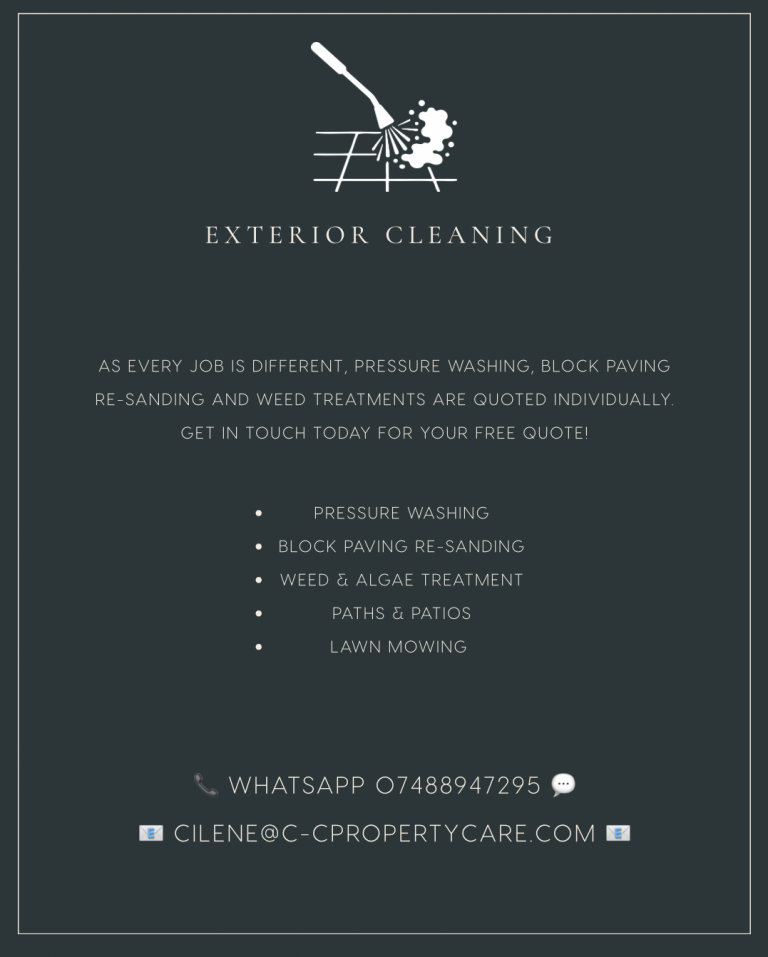 EXTERIOR CLEANING

AS EVERY JOB IS DIFFERENT, PRESSURE WASHING, BLOCK PAVING RE-SANDING AND WEED TREATMENTS ARE QUOTED INDIVIDUALLY. GET IN TOUCH TODAY FOR YOUR FREE QUOTE!

• PRESSURE WASHING
• BLOCK PAVING RE-SANDING
• WEED & ALGAE TREATMENT
• PATHS & PATIOS
• LAWN MOWING

📞 WHATSAPP 07488947295 💬

📧 CILENE@C-CPROPERTYCARE.COM 📧